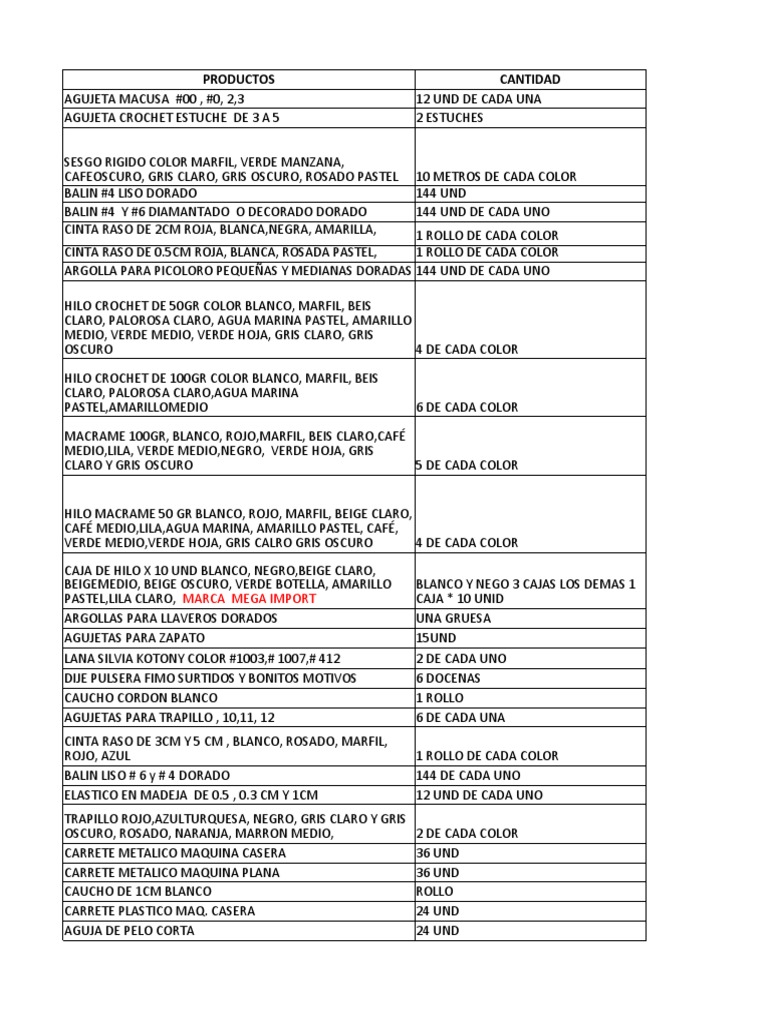 | PRODUCTOS | CANTIDAD |
|---|---|
| AGUJETA MACUSA #00 , #0, 2,3 | 12 UND DE CADA UNA |
| AGUJETA CROCHET ESTUCHE DE 3 A 5 | 2 ESTUCHES |
| SESGO RIGIDO COLOR MARFIL, VERDE MANZANA, CAFEOSCURO, GRIS CLARO, GRIS OSCURO, ROSADO PASTEL | 10 METROS DE CADA COLOR |
| BALIN #4 LISO DORADO | 144 UND |
| BALIN #4 Y #6 DIAMANTADO O DECORADO DORADO | 144 UND DE CADA UNO |
| CINTA RASO DE 2CM ROJA, BLANCA,NEGRA, AMARILLA, | 1 ROLLO DE CADA COLOR |
| CINTA RASO DE 0.5CM ROJA, BLANCA, ROSADA PASTEL, | 1 ROLLO DE CADA COLOR |
| ARGOLLA PARA PICOLORO PEQUEÑAS Y MEDIANAS DORADAS | 144 UND DE CADA UNO |
| HILO CROCHET DE 50GR COLOR BLANCO, MARFIL, BEIS CLARO, PALOROSA CLARO, AGUA MARINA PASTEL, AMARILLO MEDIO, VERDE MEDIO, VERDE HOJA, GRIS CLARO, GRIS OSCURO | 4 DE CADA COLOR |
| HILO CROCHET DE 100GR COLOR BLANCO, MARFIL, BEIS CLARO, PALOROSA CLARO,AGUA MARINA PASTEL,AMARILLOMEDIO | 6 DE CADA COLOR |
| MACRAME 100GR, BLANCO, ROJO,MARFIL, BEIS CLARO,CAFÉ MEDIO,LILA, VERDE MEDIO,NEGRO, VERDE HOJA, GRIS CLARO Y GRIS OSCURO | 5 DE CADA COLOR |
| HILO MACRAME 50 GR BLANCO, ROJO, MARFIL, BEIGE CLARO, CAFÉ MEDIO,LILA,AGUA MARINA, AMARILLO PASTEL, CAFÉ, VERDE MEDIO,VERDE HOJA, GRIS CALRO GRIS OSCURO | 4 DE CADA COLOR |
| CAJA DE HILO X 10 UND BLANCO, NEGRO,BEIGE CLARO, BEIGEMEDIO, BEIGE OSCURO, VERDE BOTELLA, AMARILLO PASTEL,LILA CLARO, MARCA MEGA IMPORT | BLANCO Y NEGO 3 CAJAS LOS DEMAS 1 CAJA * 10 UNID |
| ARGOLLAS PARA LLAVEROS DORADOS | UNA GRUESA |
| AGUJETAS PARA ZAPATO | 15UND |
| LANA SILVIA KOTONY COLOR #1003,# 1007,# 412 | 2 DE CADA UNO |
| DIJE PULSERA FIMO SURTIDOS Y BONITOS MOTIVOS | 6 DOCENAS |
| CAUCHO CORDON BLANCO | 1 ROLLO |
| AGUJETAS PARA TRAPILLO , 10,11, 12 | 6 DE CADA UNA |
| CINTA RASO DE 3CM Y 5 CM , BLANCO, ROSADO, MARFIL, ROJO, AZUL | 1 ROLLO DE CADA COLOR |
| BALIN LISO # 6 y # 4 DORADO | 144 DE CADA UNO |
| ELASTICO EN MADEJA DE 0.5 , 0.3 CM Y 1CM | 12 UND DE CADA UNO |
| TRAPILLO ROJO,AZULTURQUESA, NEGRO, GRIS CLARO Y GRIS OSCURO, ROSADO, NARANJA, MARRON MEDIO, | 2 DE CADA COLOR |
| CARRETE METALICO MAQUINA CASERA | 36 UND |
| CARRETE METALICO MAQUINA PLANA | 36 UND |
| CAUCHO DE 1CM BLANCO | ROLLO |
| CARRETE PLASTICO MAQ. CASERA | 24 UND |
| AGUJA DE PELO CORTA | 24 UND |